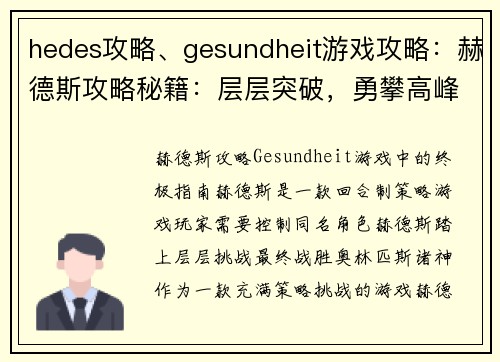 hedes攻略、gesundheit游戏攻略：赫德斯攻略秘籍：层层突破，勇攀高峰

赫德斯攻略Gesundheit游戏中的终极指南赫德斯是一款回合制策略游戏玩家需要控制同名角色赫德斯踏上层层挑战最终战胜奥林匹斯诸神作为一款充满策略挑战的游戏赫德